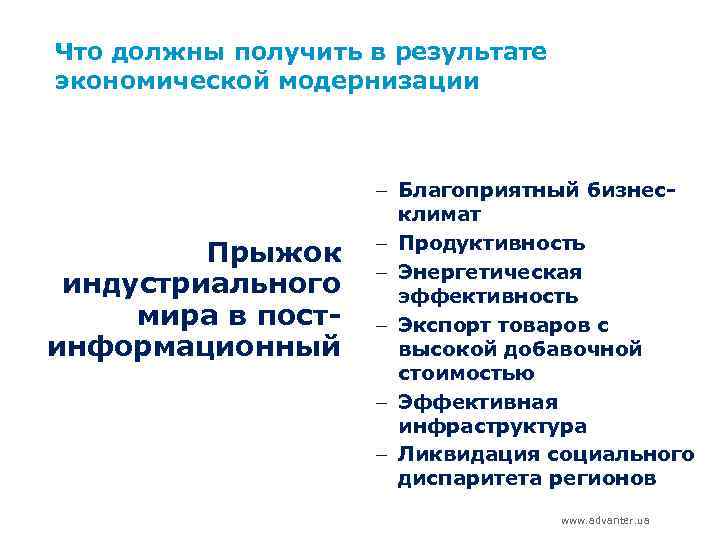 Что должны получить в результате экономической модернизации

Прыжок индустриального мира в пост-информационный

– Благоприятный бизнес-климат
– Продуктивность
– Энергетическая эффективность
– Экспорт товаров с высокой добавочной стоимостью
– Эффективная инфраструктура
– Ликвидация социального диспаритета регионов

www.advanter.ua